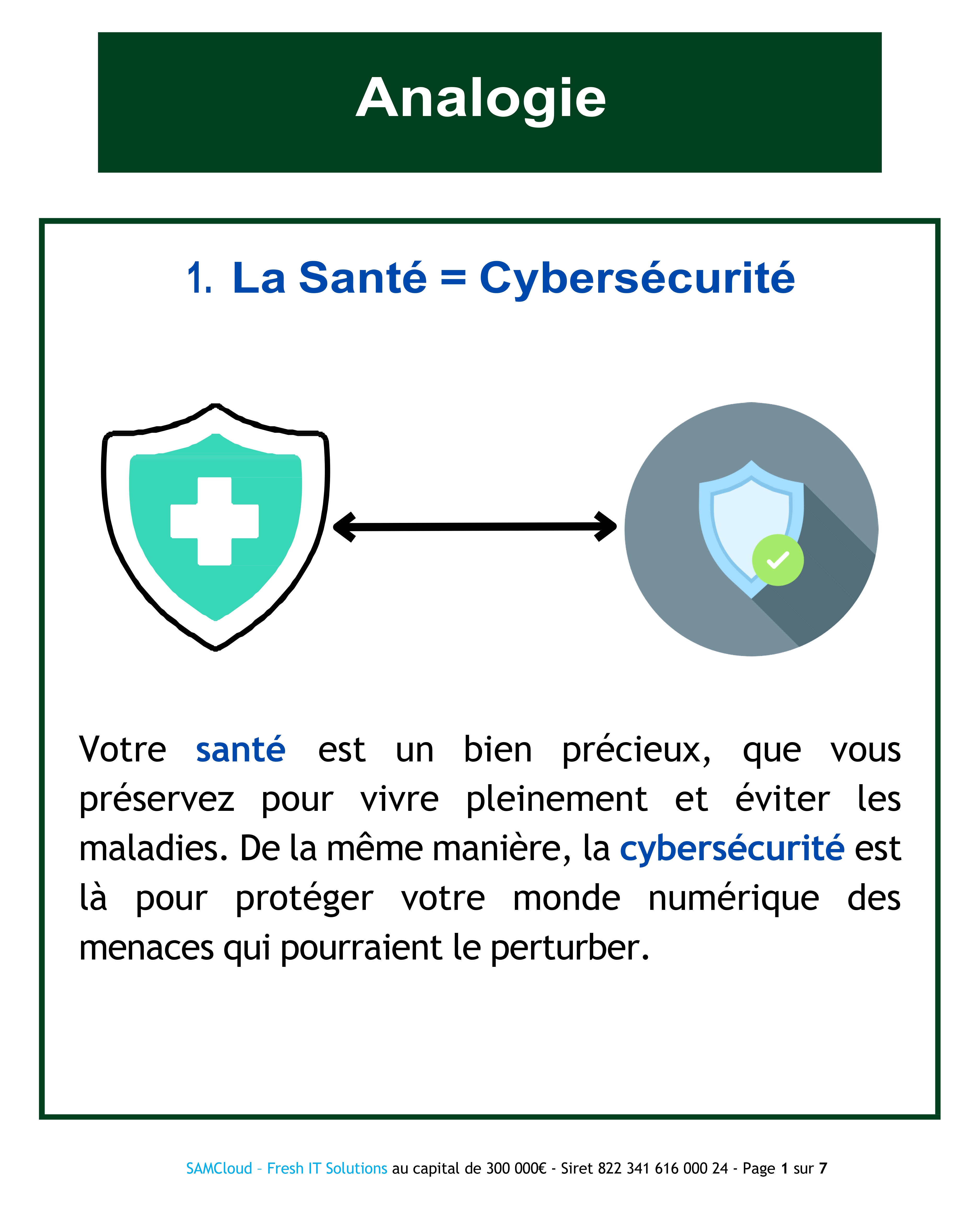 Analogie

1. La Santé = Cybersécurité

Votre santé est un bien précieux, que vous préservez pour vivre pleinement et éviter les maladies. De la même manière, la cybersécurité est là pour protéger votre monde numérique des menaces qui pourraient le perturber.

SAMCloud – Fresh IT Solutions au capital de 300 000€ - Siret 822 341 616 000 24 - Page 1 sur 7